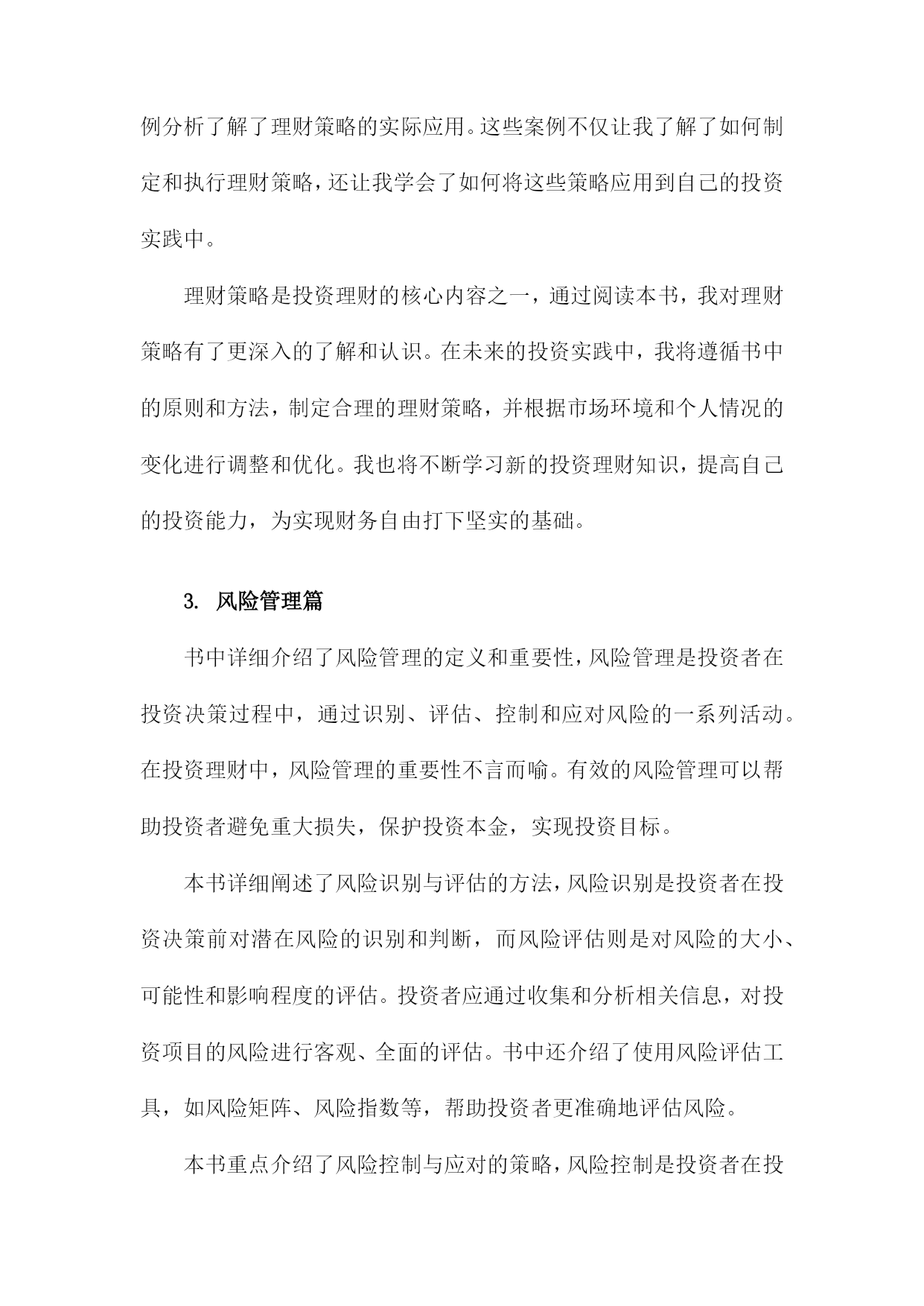 例分析了解了理财策略的实际应用。这些案例不仅让我了解了如何制定和执行理财策略，还让我学会了如何将这些策略应用到自己的投资实践中。

理财策略是投资理财的核心内容之一，通过阅读本书，我对理财策略有了更深入的了解和认识。在未来的投资实践中，我将遵循书中的原则和方法，制定合理的理财策略，并根据市场环境和个人情况的变化进行调整和优化。我也将不断学习新的投资理财知识，提高自己的投资能力，为实现财务自由打下坚实的基础。

3. 风险管理篇

书中详细介绍了风险管理的定义和重要性，风险管理是投资者在投资决策过程中，通过识别、评估、控制和应对风险的一系列活动。在投资理财中，风险管理的重要性不言而喻。有效的风险管理可以帮助投资者避免重大损失，保护投资本金，实现投资目标。

本书详细阐述了风险识别与评估的方法，风险识别是投资者在投资决策前对潜在风险的识别和判断，而风险评估则是对风险的大小、可能性和影响程度的评估。投资者应通过收集和分析相关信息，对投资项目的风险进行客观、全面的评估。书中还介绍了使用风险评估工具，如风险矩阵、风险指数等，帮助投资者更准确地评估风险。

本书重点介绍了风险控制与应对的策略，风险控制是投资者在投